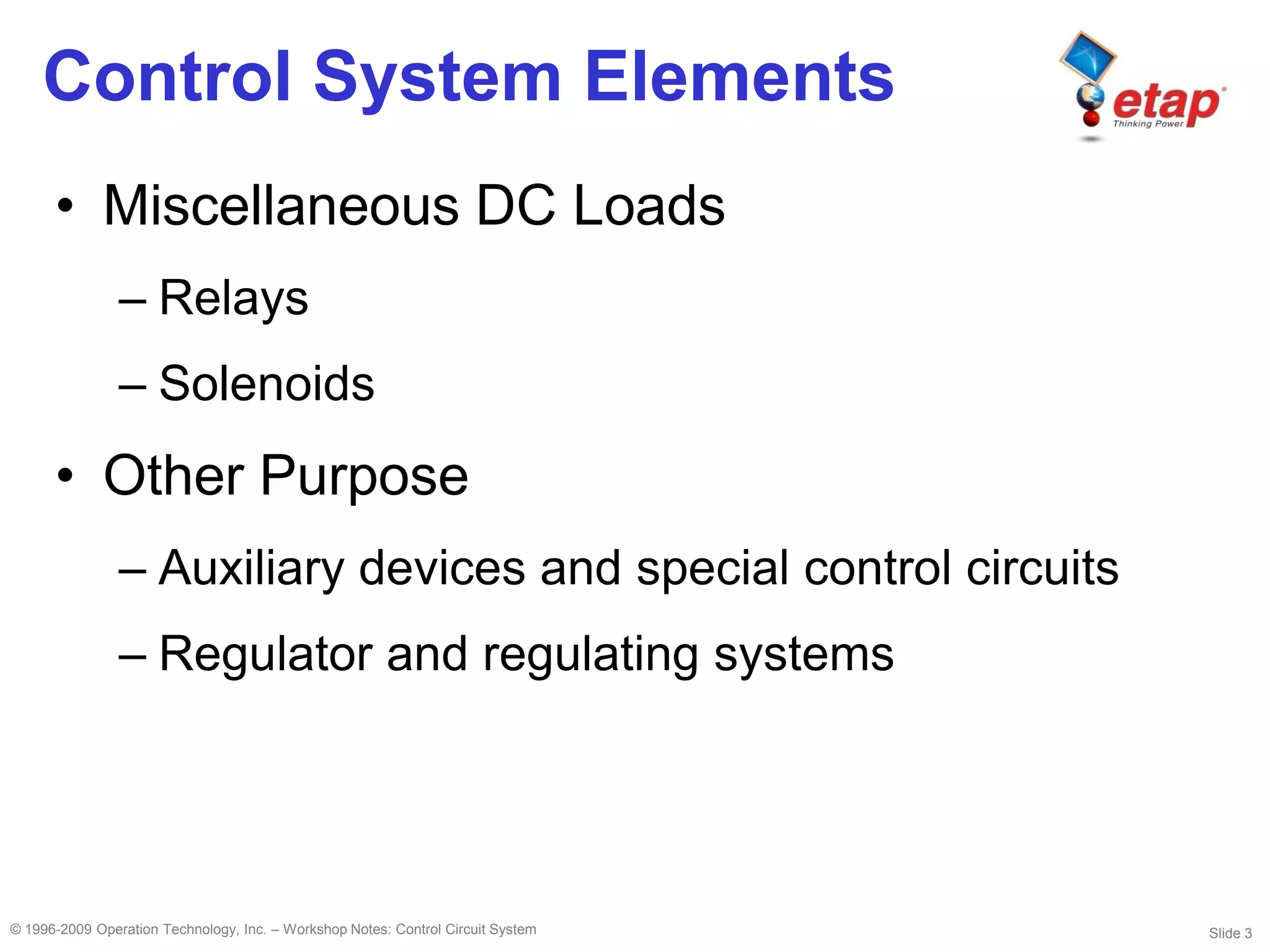 Control System Elements

etap
Thinking Power

• Miscellaneous DC Loads

– Relays

– Solenoids

• Other Purpose

– Auxiliary devices and special control circuits

– Regulator and regulating systems

© 1996-2009 Operation Technology, Inc. – Workshop Notes: Control Circuit System

Slide 3